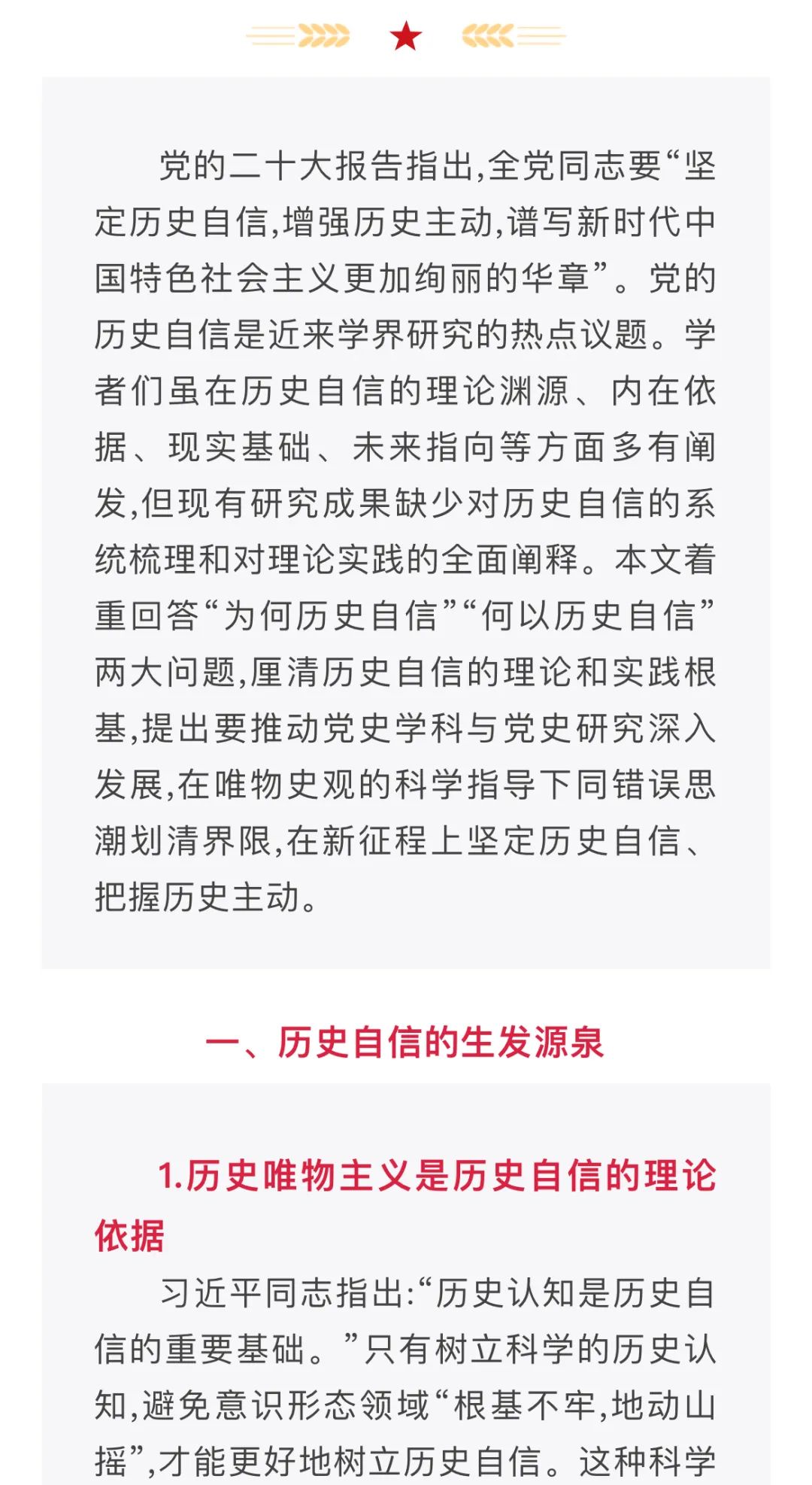 党的二十大报告指出,全党同志要“坚定历史自信,增强历史主动,谱写新时代中国特色社会主义更加绚丽的华章”。党的历史自信是近来学界研究的热点议题。学者们虽在历史自信的理论渊源、内在依据、现实基础、未来指向等方面多有阐发,但现有研究成果缺少对历史自信的系统梳理和对理论实践的全面阐释。本文着重回答“为何历史自信”“何以历史自信”两大问题,厘清历史自信的理论和实践根基,提出要推动党史学科与党史研究深入发展,在唯物史观的科学指导下同错误思潮划清界限,在新征程上坚定历史自信、把握历史主动。

一、历史自信的生发源泉

1.历史唯物主义是历史自信的理论依据

习近平同志指出:“历史认知是历史自信的重要基础。”只有树立科学的历史认知,避免意识形态领域“根基不牢,地动山摇”,才能更好地树立历史自信。这种科学